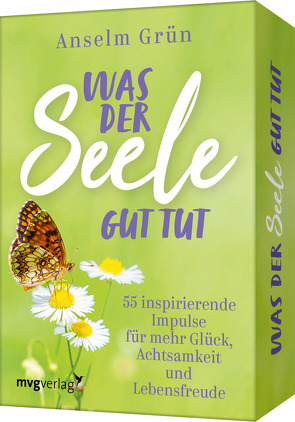 Anselm Grün

WAS DER Seele GUT TUT

55 inspirierende Impulse für mehr Glück, Achtsamkeit und Lebensfreude

mvgverlag

WAS DER Seele GUT TUT